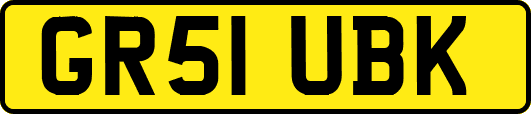 GR51 UBK